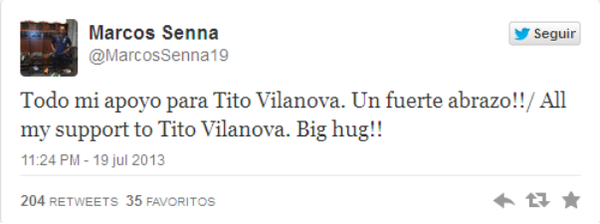 Marcos Senna
@MarcosSenna19

Seguir

Todo mi apoyo para Tito Vilanova. Un fuerte abrazo!!/ All my support to Tito Vilanova. Big hug!!

11:24 PM - 19 jul 2013

204 RETWEETS 35 FAVORITOS